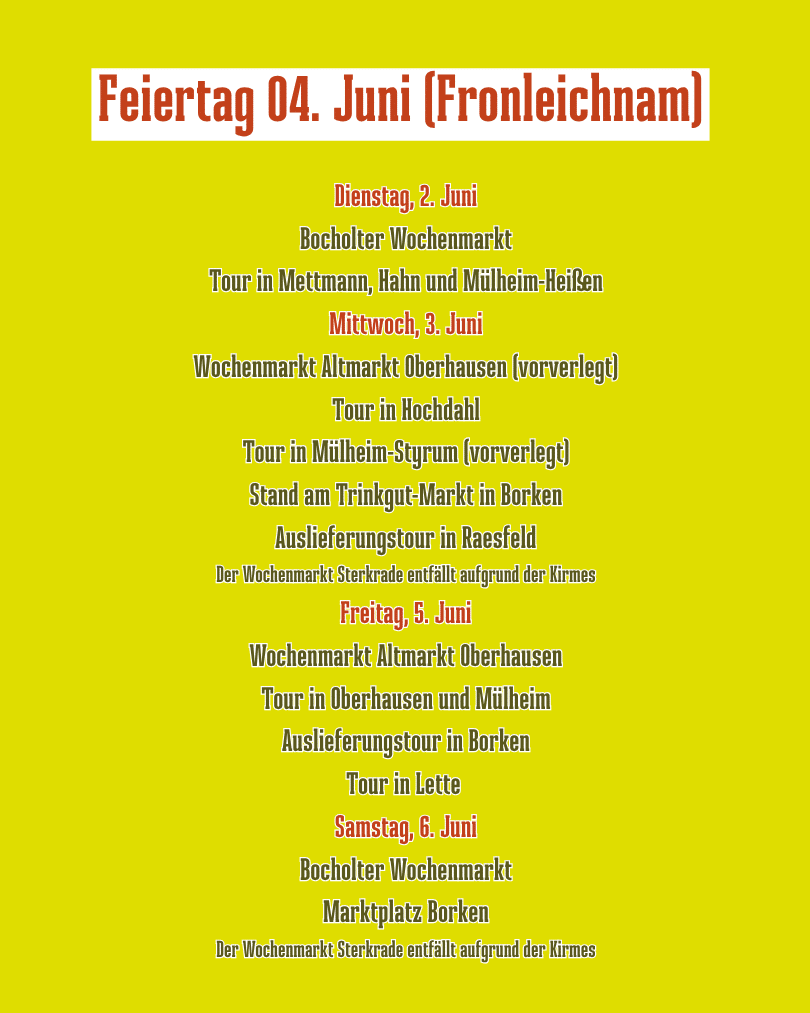 Feiertag 04. Juni (Fronleichnam)

Dienstag, 2. Juni

Bocholter Wochenmarkt

Tour in Mettmann, Hahn und Mülheim-Heißen

Mittwoch, 3. Juni

Wochenmarkt Altmarkt Oberhausen (vorverlegt)

Tour in Hochdahl

Tour in Mülheim-Styrum (vorverlegt)

Stand am Trinkgut-Markt in Borken

Auslieferungstour in Raesfeld

Der Wochenmarkt Sterkrade entfällt aufgrund der Kirmes

Freitag, 5. Juni

Wochenmarkt Altmarkt Oberhausen

Tour in Oberhausen und Mülheim

Auslieferungstour in Borken

Tour in Lette

Samstag, 6. Juni

Bocholter Wochenmarkt

Marktplatz Borken

Der Wochenmarkt Sterkrade entfällt aufgrund der Kirmes